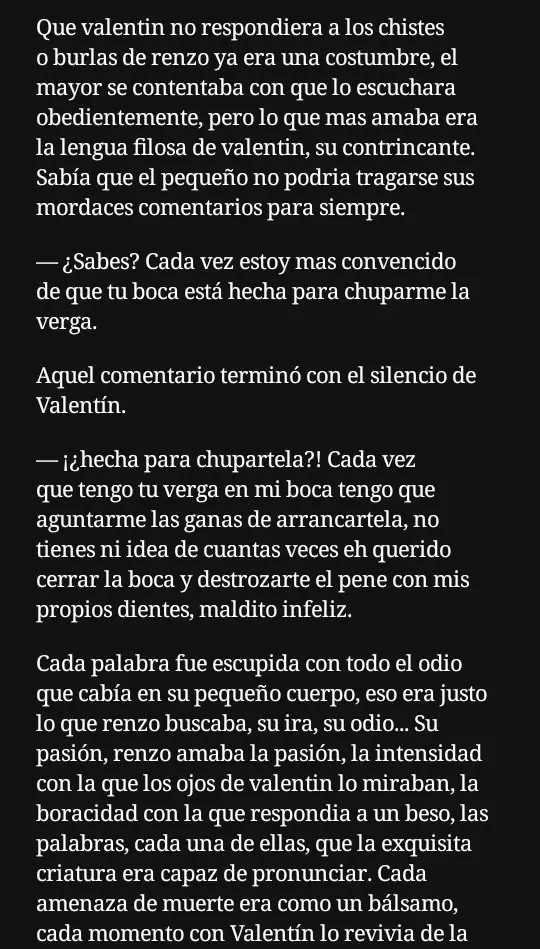 Que valentin no respondiera a los chistes o burlas de renzo ya era una costumbre, el mayor se contentaba con que lo escuchara obedientemente, pero lo que mas amaba era la lengua filosa de valentin, su contrincante. Sabía que el pequeño no podria tragarse sus mordaces comentarios para siempre.

— ¿Sabes? Cada vez estoy mas convencido de que tu boca está hecha para chuparme la verga.

Aquel comentario terminó con el silencio de Valentín.

— ¡¿hecha para chupartela?! Cada vez que tengo tu verga en mi boca tengo que aguntarme las ganas de arrancartela, no tienes ni idea de cuantas veces eh querido cerrar la boca y destrozarte el pene con mis propios dientes, maldito infeliz.

Cada palabra fue escupida con todo el odio que cabía en su pequeño cuerpo, eso era justo lo que renzo buscaba, su ira, su odio... Su pasión, renzo amaba la pasión, la intensidad con la que los ojos de valentin lo miraban, la boracidad con la que respondia a un beso, las palabras, cada una de ellas, que la exquisita criatura era capaz de pronunciar. Cada amenaza de muerte era como un bálsamo, cada momento con Valentín lo revivia de la